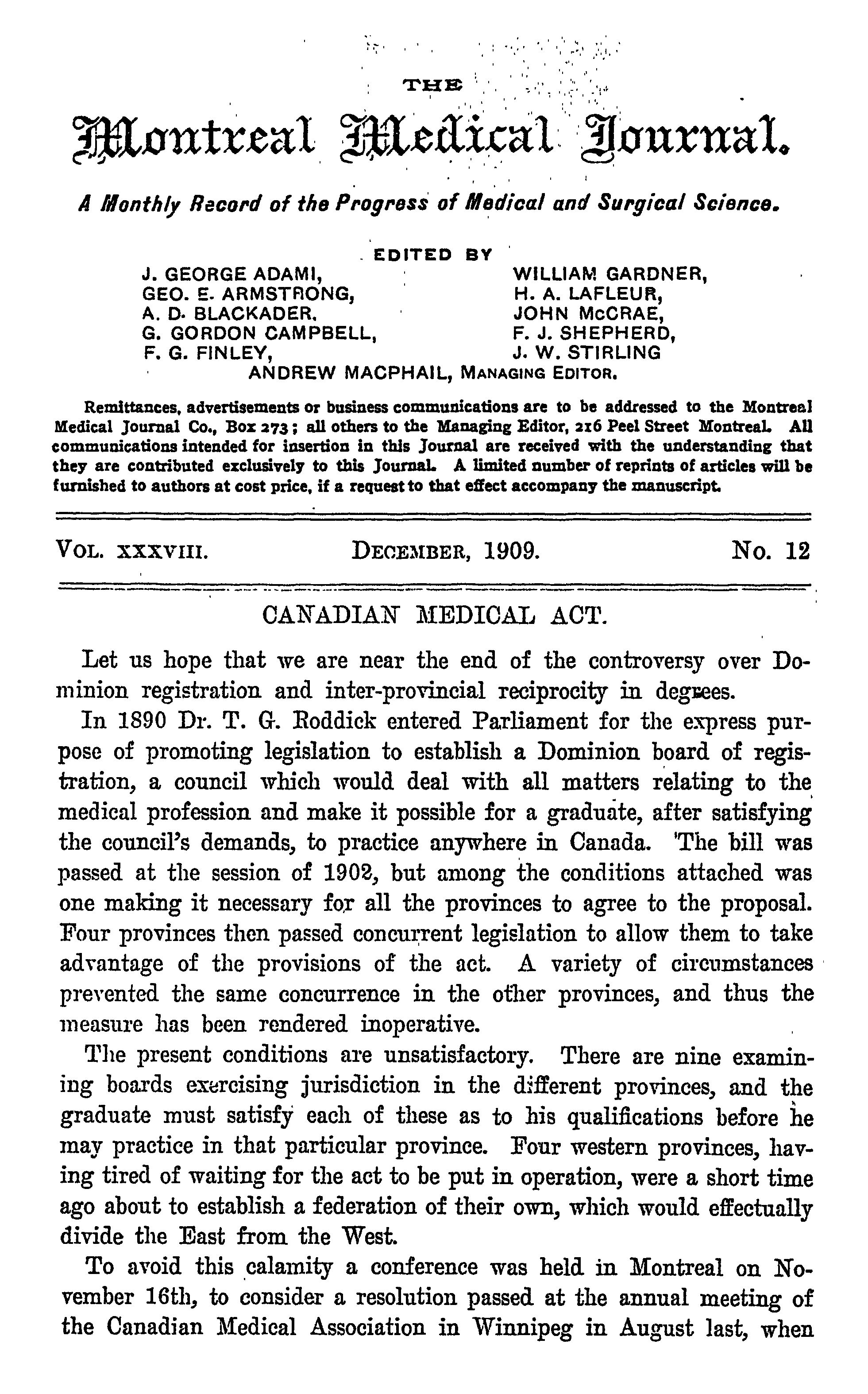 THE

Montreal Medical Journal.

A Monthly Record of the Progress of Medical and Surgical Science.

EDITED BY

J. GEORGE ADAMI,
GEO. E. ARMSTRONG,
A. D. BLACKADER,
G. GORDON CAMPBELL,
F. G. FINLEY,

WILLIAM GARDNER,
H. A. LAFLEUR,
JOHN McCRAE,
F. J. SHEPHERD,
J. W. STIRLING

ANDREW MACPHAIL, MANAGING EDITOR.

Remittances, advertisements or business communications are to be addressed to the Montreal Medical Journal Co., Box 273; all others to the Managing Editor, 216 Peel Street Montreal. All communications intended for insertion in this Journal are received with the understanding that they are contributed exclusively to this Journal. A limited number of reprints of articles will be furnished to authors at cost price, if a request to that effect accompany the manuscript.

VOL. XXXVIII. DECEMBER, 1909. No. 12

CANADIAN MEDICAL ACT.

Let us hope that we are near the end of the controversy over Dominion registration and inter-provincial reciprocity in degrees.

In 1890 Dr. T. G. Roddick entered Parliament for the express purpose of promoting legislation to establish a Dominion board of registration, a council which would deal with all matters relating to the medical profession and make it possible for a graduate, after satisfying the council's demands, to practice anywhere in Canada. The bill was passed at the session of 1902, but among the conditions attached was one making it necessary for all the provinces to agree to the proposal. Four provinces then passed concurrent legislation to allow them to take advantage of the provisions of the act. A variety of circumstances prevented the same concurrence in the other provinces, and thus the measure has been rendered inoperative.

The present conditions are unsatisfactory. There are nine examining boards exercising jurisdiction in the different provinces, and the graduate must satisfy each of these as to his qualifications before he may practice in that particular province. Four western provinces, having tired of waiting for the act to be put in operation, were a short time ago about to establish a federation of their own, which would effectually divide the East from the West.

To avoid this calamity a conference was held in Montreal on November 16th, to consider a resolution passed at the annual meeting of the Canadian Medical Association in Winnipeg in August last, when